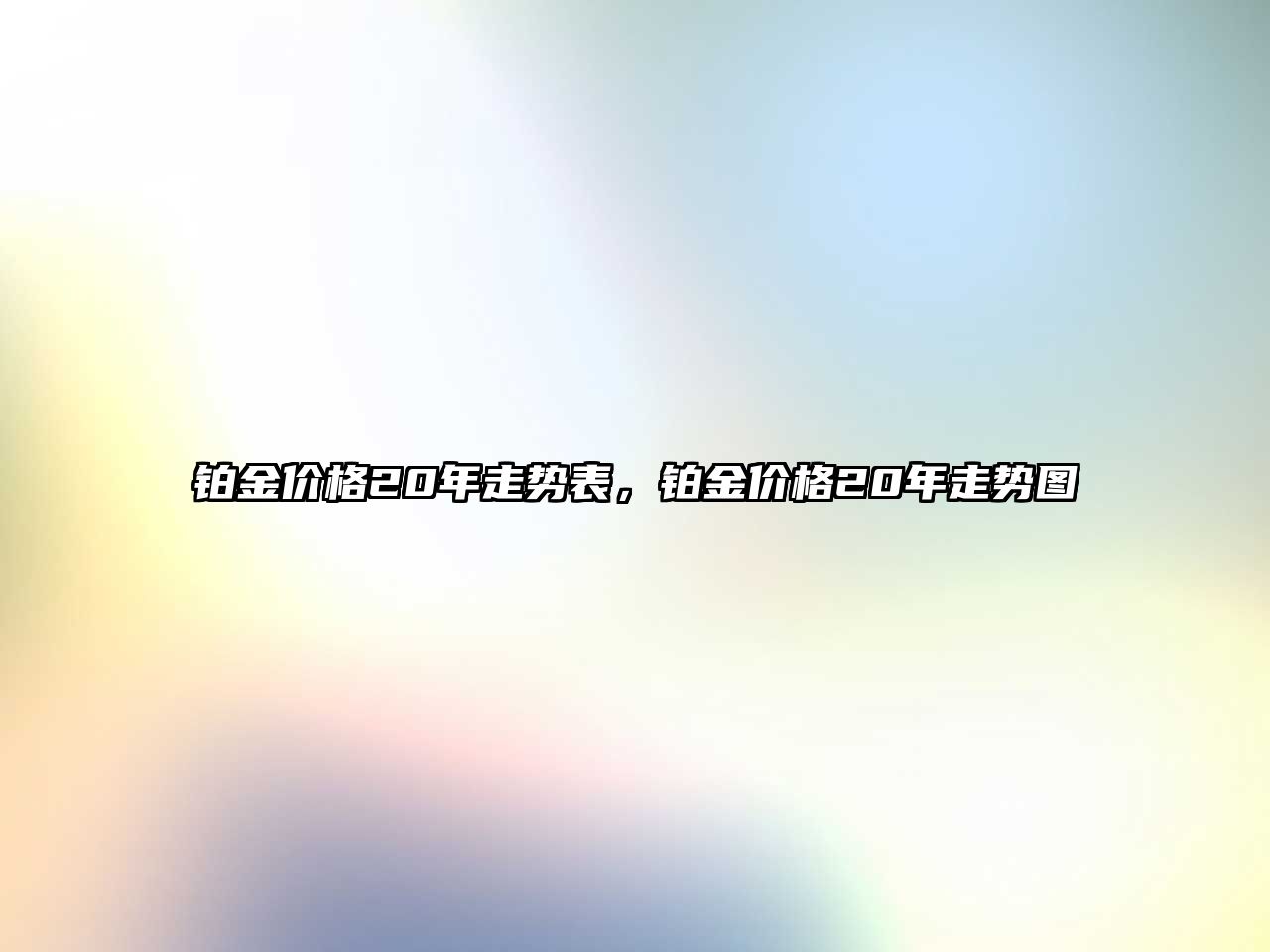 铂金价格20年走势表，铂金价格20年走势图